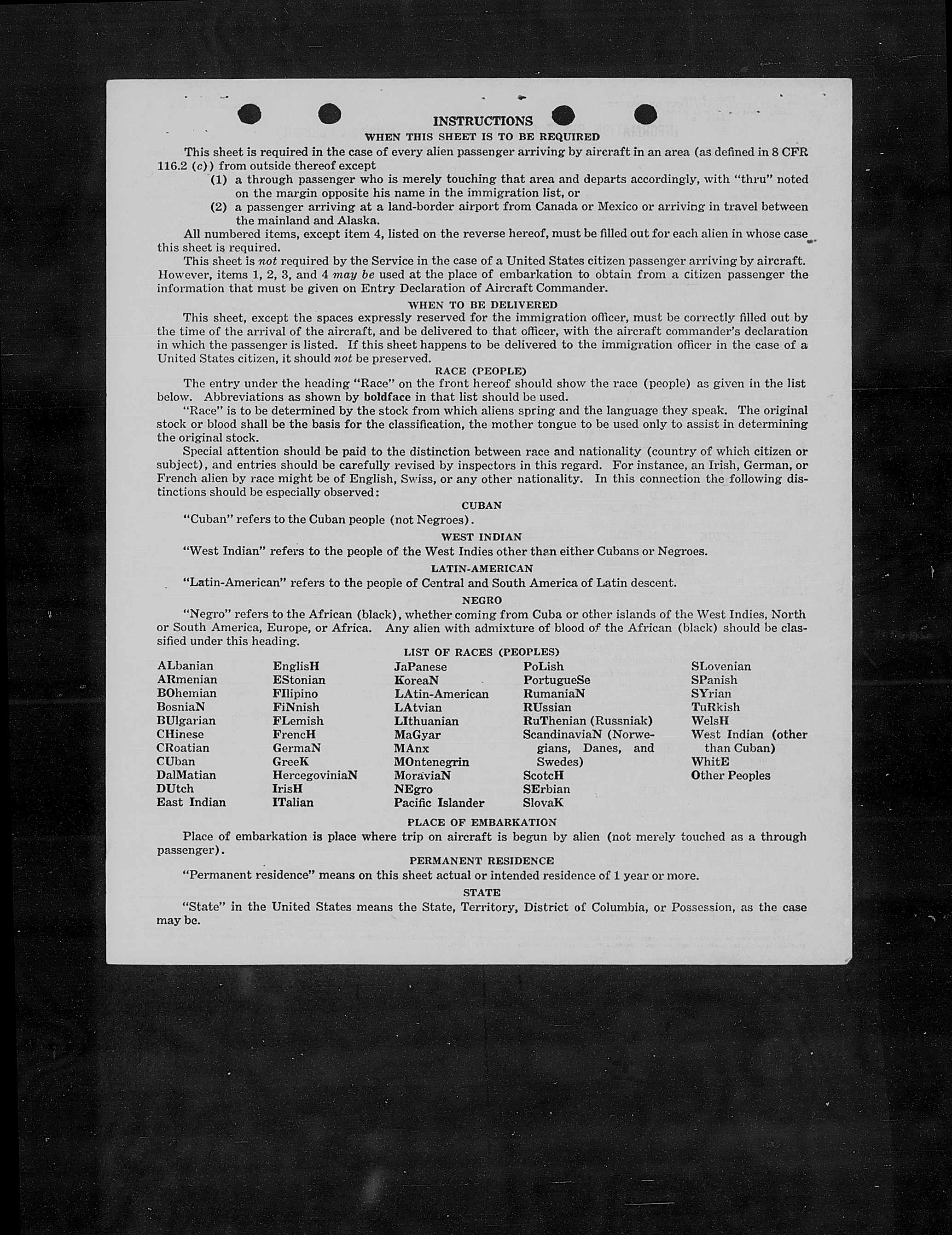 INSTRUCTIONS

WHEN THIS SHEET IS TO BE REQUIRED

This sheet is required in the case of every alien passenger arriving by aircraft in an area (as defined in 8 CFR 116.2 (c)) from outside thereof except

(1) a through passenger who is merely touching that area and departs accordingly, with "thru" noted on the margin opposite his name in the immigration list, or

(2) a passenger arriving at a land-border airport from Canada or Mexico or arriving in travel between the mainland and Alaska.

All numbered items, except item 4, listed on the reverse hereof, must be filled out for each alien in whose case this sheet is required.

This sheet is not required by the Service in the case of a United States citizen passenger arriving by aircraft. However, items 1, 2, 3, and 4 may be used at the place of embarkation to obtain from a citizen passenger the information that must be given on Entry Declaration of Aircraft Commander.

WHEN TO BE DELIVERED

This sheet, except the spaces expressly reserved for the immigration officer, must be correctly filled out by the time of the arrival of the aircraft, and be delivered to that officer, with the aircraft commander's declaration in which the passenger is listed. If this sheet happens to be delivered to the immigration officer in the case of a United States citizen, it should not be preserved.

RACE (PEOPLE)

The entry under the heading "Race" on the front hereof should show the race (people) as given in the list below. Abbreviations as shown by boldface in that list should be used.

"Race" is to be determined by the stock from which aliens spring and the language they speak. The original stock or blood shall be the basis for the classification, the mother tongue to be used only to assist in determining the original stock.

Special attention should be paid to the distinction between race and nationality (country of which citizen or subject), and entries should be carefully revised by inspectors in this regard. For instance, an Irish, German, or French alien by race might be of English, Swiss, or any other nationality. In this connection the following distinctions should be especially observed:

CUBAN

"Cuban" refers to the Cuban people (not Negroes).

WEST INDIAN

"West Indian" refers to the people of the West Indies other than either Cubans or Negroes.

LATIN-AMERICAN

"Latin-American" refers to the people of Central and South America of Latin descent.

NEGRO

"Negro" refers to the African (black), whether coming from Cuba or other islands of the West Indies, North or South America, Europe, or Africa. Any alien with admixture of blood of the African (black) should be classified under this heading.

LIST OF RACES (PEOPLES)

ALbanian
ARmenian
BOhemian
BosniaN
BUlgarian
CHinese
CRoatian
CUban
DalMatian
DUtch
East Indian

EnglisH
EStonian
FIlipino
FiNnish
FLemish
FrencH
GermaN
GreeK
HercegoviniaN
IrisH
ITalian

JaPanese
KoreaN
LAtin-American
LAtvian
LIthuanian
MaGyar
MAnx
MOntenegrin
MoraviaN
NEgro
Pacific Islander

PoLish
PortugueSe
RumaniaN
RUssian
RuThenian (Russniak)
ScandinaviaN (Norwegians, Danes, and Swedes)
ScotcH
SErbian
SlovaK

SLovenian
SPanish
SYrian
TuRkish
WelsH
West Indian (other than Cuban)
WhitE
Other Peoples

PLACE OF EMBARKATION

Place of embarkation is place where trip on aircraft is begun by alien (not merely touched as a through passenger).

PERMANENT RESIDENCE

"Permanent residence" means on this sheet actual or intended residence of 1 year or more.

STATE

"State" in the United States means the State, Territory, District of Columbia, or Possession, as the case may be.